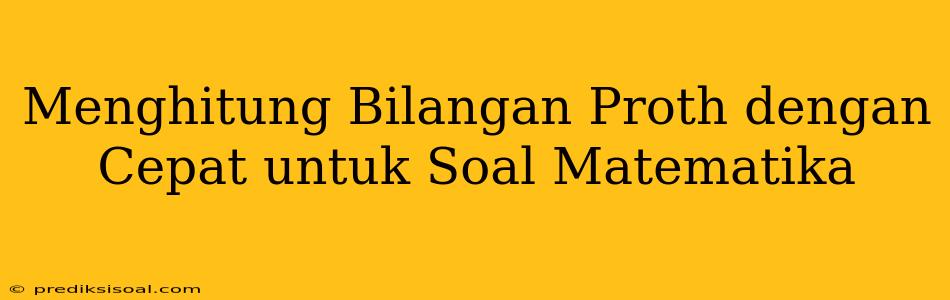 Menghitung Bilangan Proth dengan Cepat untuk Soal Matematika

© prediksisoal.com